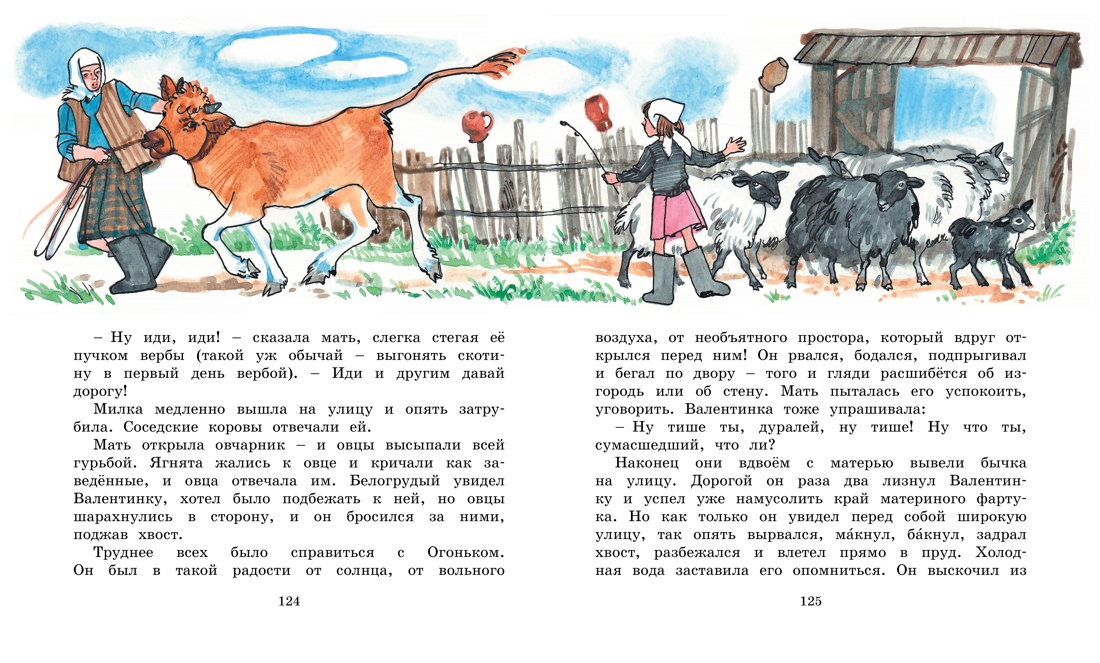 – Ну иди, иди! – сказала мать, слегка стегая её пучком вербы (такой уж обычай – выгонять скотину в первый день вербой). – Иди и другим давай дорогу!

Милка медленно вышла на улицу и опять затрубила. Соседские коровы отвечали ей.

Мать открыла овчарник – и овцы высыпали всей гурьбой. Ягнята жались к овце и кричали как заведённые, и овца отвечала им. Белогрудый увидел Валентинку, хотел было подбежать к ней, но овцы шарахнулись в сторону, и он бросился за ними, поджав хвост.

Труднее всех было справиться с Огоньком. Он был в такой радости от солнца, от вольного

124

воздуха, от необъятного простора, который вдруг открылся перед ним! Он рвался, бодался, подпрыгивал и бегал по двору – того и гляди расшибётся об изгородь или об стену. Мать пыталась его успокоить, уговорить. Валентинка тоже упрашивала:

– Ну тише ты, дуралей, ну тише! Ну что ты, сумасшедший, что ли?

Наконец они вдвоём с матерью вывели бычка на улицу. Дорогой он раза два лизнул Валентинку и успел уже намусолить край материного фартука. Но как только он увидел перед собой широкую улицу, так опять вырвался, ма́кнул, ба́кнул, задрал хвост, разбежался и влетел прямо в пруд. Холодная вода заставила его опомниться. Он выскочил из

125